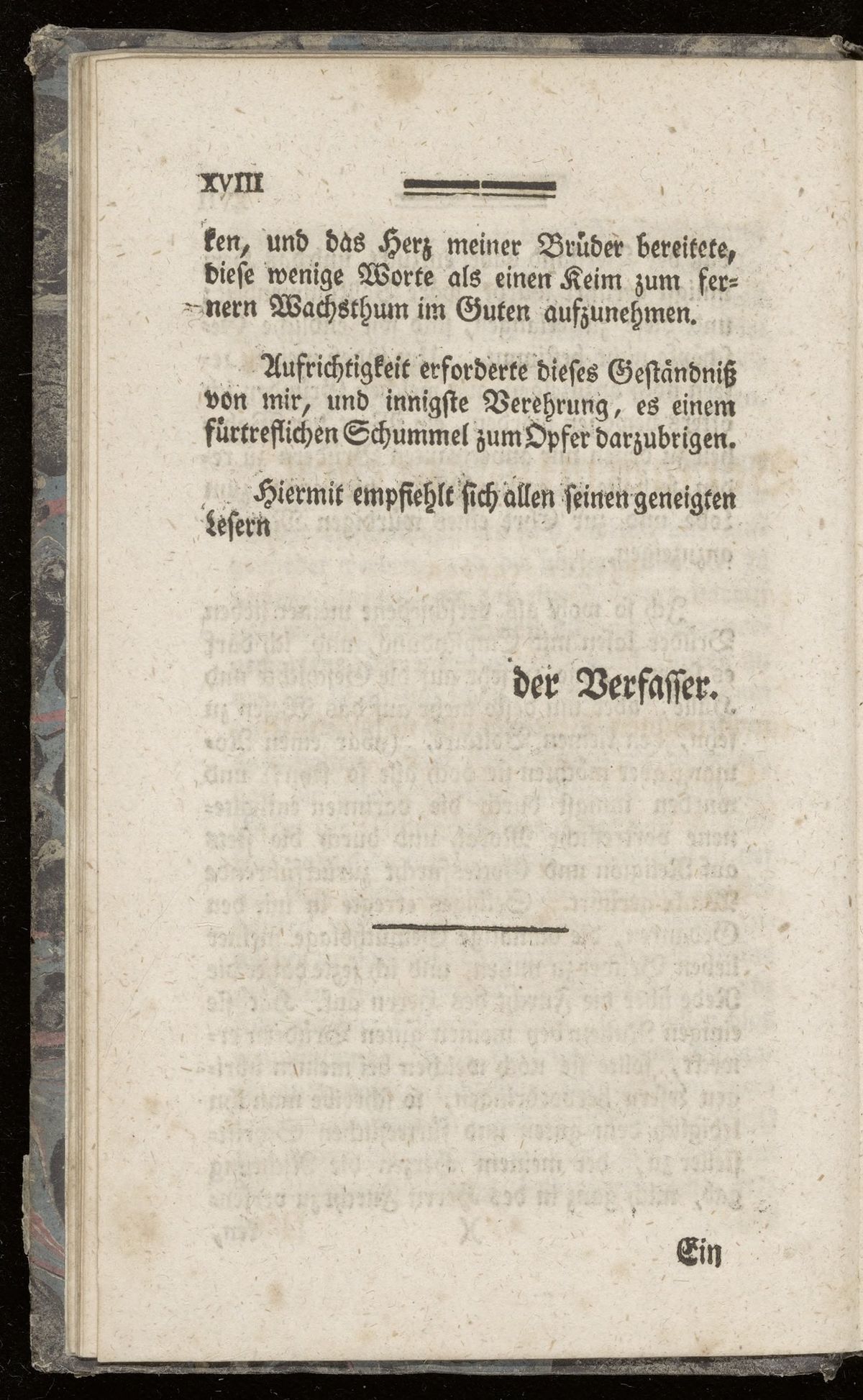 XVIII

ken, und das Herz meiner Brüder bereitete, diese wenige Worte als einen Keim zum fernern Wachsthum im Guten aufzunehmen.

Aufrichtigkeit erforderte dieses Geständniß von mir, und innigste Verehrung, es einem fürtreflichen Schummel zum Opfer darzubrigen.

Hiermit empfiehlt sich allen seinen geneigten Lesern

der Verfasser.

Ein